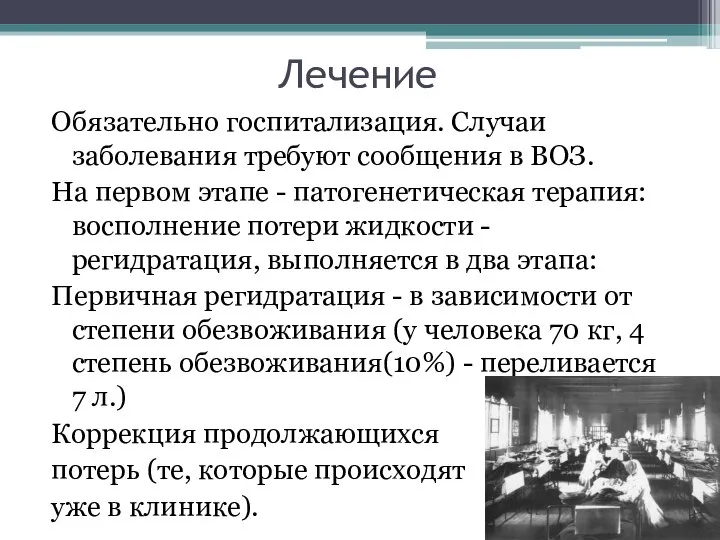 Лечение

Обязательно госпитализация. Случаи заболевания требуют сообщения в ВОЗ.

На первом этапе - патогенетическая терапия: восполнение потери жидкости - регидратация, выполняется в два этапа:

Первичная регидратация - в зависимости от степени обезвоживания (у человека 70 кг, 4 степень обезвоживания(10%) - переливается 7 л.)

Коррекция продолжающихся потерь (те, которые происходят уже в клинике).